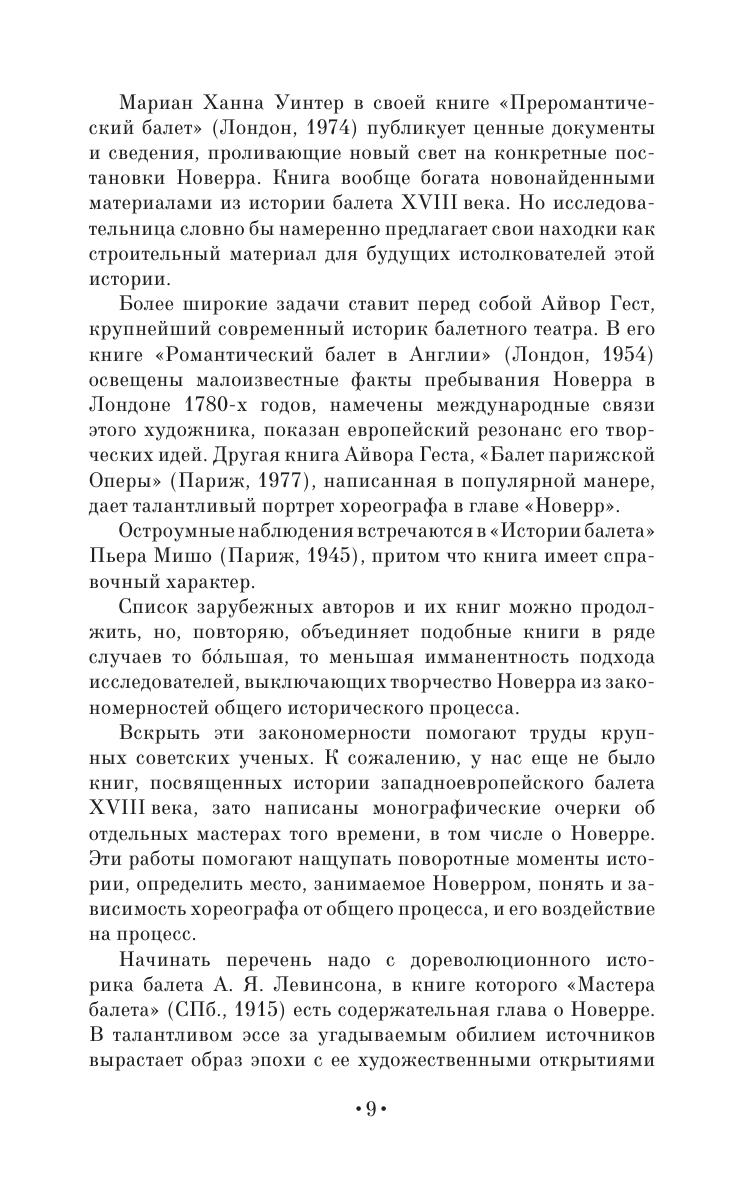 Мариан Ханна Уинтер в своей книге «Преромантический балет» (Лондон, 1974) публикует ценные документы и сведения, проливающие новый свет на конкретные постановки Новерра. Книга вообще богата новонайденными материалами из истории балета XVIII века. Но исследовательница словно бы намеренно предлагает свои находки как строительный материал для будущих истолкователей этой истории.

Более широкие задачи ставит перед собой Айвор Гест, крупнейший современный историк балетного театра. В его книге «Романтический балет в Англии» (Лондон, 1954) освещены малоизвестные факты пребывания Новерра в Лондоне 1780-х годов, намечены международные связи этого художника, показан европейский резонанс его творческих идей. Другая книга Айвора Геста, «Балет парижской Оперы» (Париж, 1977), написанная в популярной манере, дает талантливый портрет хореографа в главе «Новерр».

Остроумные наблюдения встречаются в «Истории балета» Пьера Мишо (Париж, 1945), притом что книга имеет справочный характер.

Список зарубежных авторов и их книг можно продолжить, но, повторяю, объединяет подобные книги в ряде случаев то бо́льшая, то меньшая имманентность подхода исследователей, выключающих творчество Новерра из закономерностей общего исторического процесса.

Вскрыть эти закономерности помогают труды крупных советских ученых. К сожалению, у нас еще не было книг, посвященных истории западноевропейского балета XVIII века, зато написаны монографические очерки об отдельных мастерах того времени, в том числе о Новерре. Эти работы помогают нащупать поворотные моменты истории, определить место, занимаемое Новерром, понять и зависимость хореографа от общего процесса, и его воздействие на процесс.

Начинать перечень надо с дореволюционного историка балета А. Я. Левинсона, в книге которого «Мастера балета» (СПб., 1915) есть содержательная глава о Новерре. В талантливом эссе за угадываемым обилием источников вырастает образ эпохи с ее художественными открытиями

• 9 •